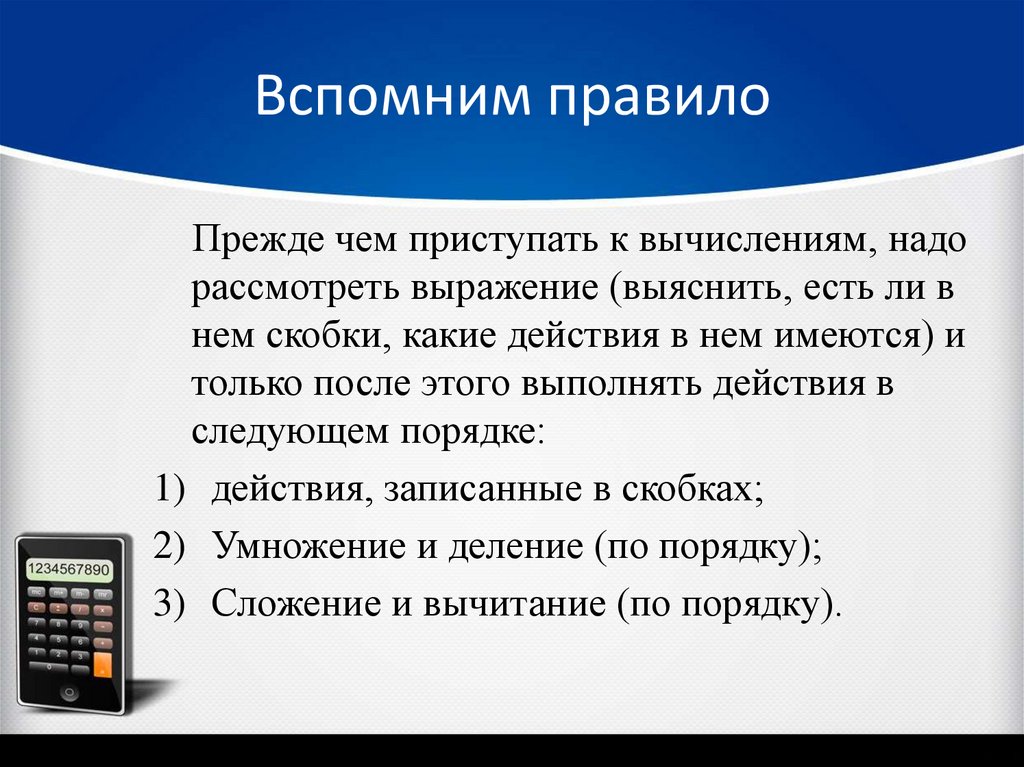 Вспомним правило

Прежде чем приступать к вычислениям, надо рассмотреть выражение (выяснить, есть ли в нем скобки, какие действия в нем имеются) и только после этого выполнять действия в следующем порядке:

1) действия, записанные в скобках;
2) Умножение и деление (по порядку);
3) Сложение и вычитание (по порядку).

1234567890